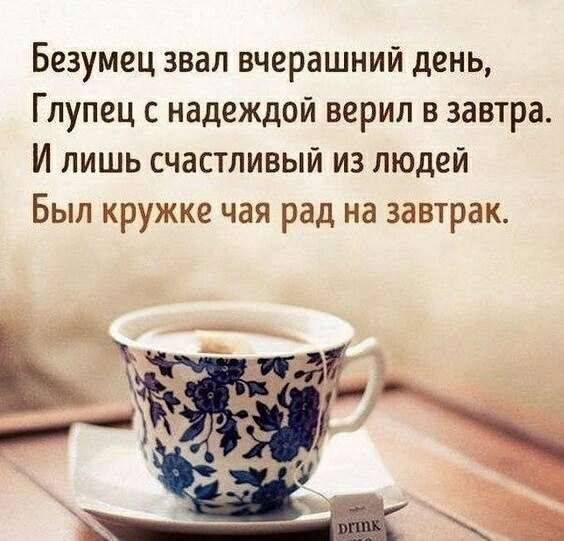 Безумец звал вчерашний день,
Глупец с надеждой верил в завтра.
И лишь счастливый из людей
Был кружке чая рад на завтрак.

drink